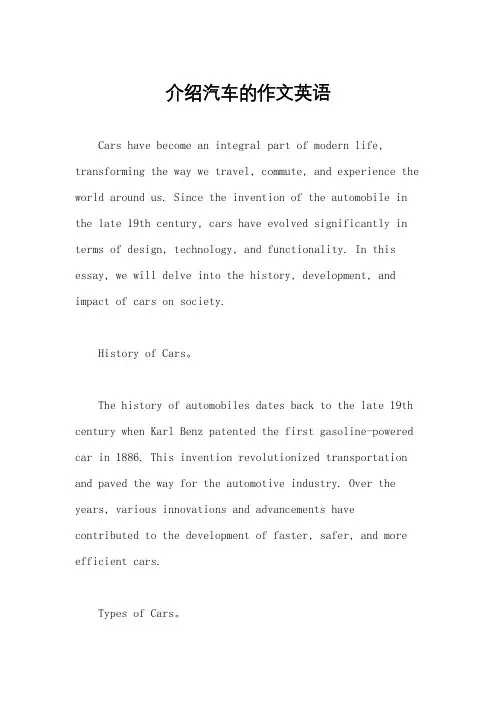 介绍汽车的作文英语

Cars have become an integral part of modern life, transforming the way we travel, commute, and experience the world around us. Since the invention of the automobile in the late 19th century, cars have evolved significantly in terms of design, technology, and functionality. In this essay, we will delve into the history, development, and impact of cars on society.

History of Cars。

The history of automobiles dates back to the late 19th century when Karl Benz patented the first gasoline-powered car in 1886. This invention revolutionized transportation and paved the way for the automotive industry. Over the years, various innovations and advancements have contributed to the development of faster, safer, and more efficient cars.

Types of Cars。